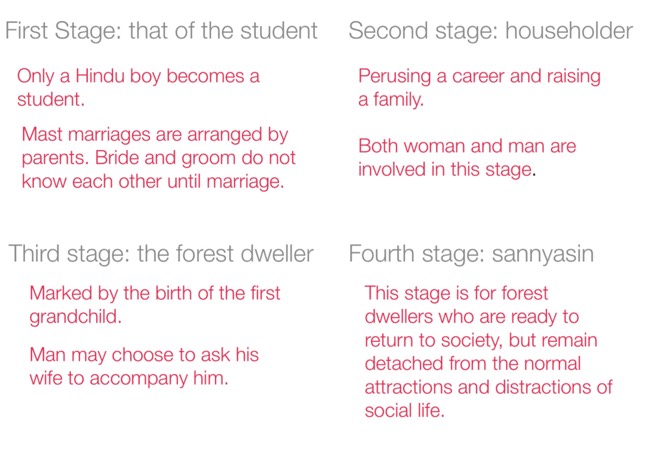 First Stage: that of the student

Only a Hindu boy becomes a student.

Mast marriages are arranged by parents. Bride and groom do not know each other until marriage.

Second stage: householder

Perusing a career and raising a family.

Both woman and man are involved in this stage.

Third stage: the forest dweller

Marked by the birth of the first grandchild.

Man may choose to ask his wife to accompany him.

Fourth stage: sannyasin

This stage is for forest dwellers who are ready to return to society, but remain detached from the normal attractions and distractions of social life.